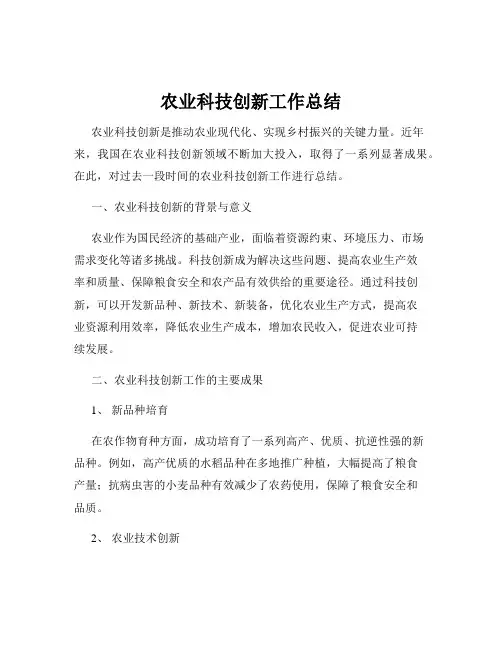 农业科技创新工作总结

农业科技创新是推动农业现代化、实现乡村振兴的关键力量。近年来，我国在农业科技创新领域不断加大投入，取得了一系列显著成果。在此，对过去一段时间的农业科技创新工作进行总结。

一、农业科技创新的背景与意义

农业作为国民经济的基础产业，面临着资源约束、环境压力、市场需求变化等诸多挑战。科技创新成为解决这些问题、提高农业生产效率和质量、保障粮食安全和农产品有效供给的重要途径。通过科技创新，可以开发新品种、新技术、新装备，优化农业生产方式，提高农业资源利用效率，降低农业生产成本，增加农民收入，促进农业可持续发展。

二、农业科技创新工作的主要成果

1、 新品种培育

在农作物育种方面，成功培育了一系列高产、优质、抗逆性强的新品种。例如，高产优质的水稻品种在多地推广种植，大幅提高了粮食产量；抗病虫害的小麦品种有效减少了农药使用，保障了粮食安全和品质。

2、 农业技术创新